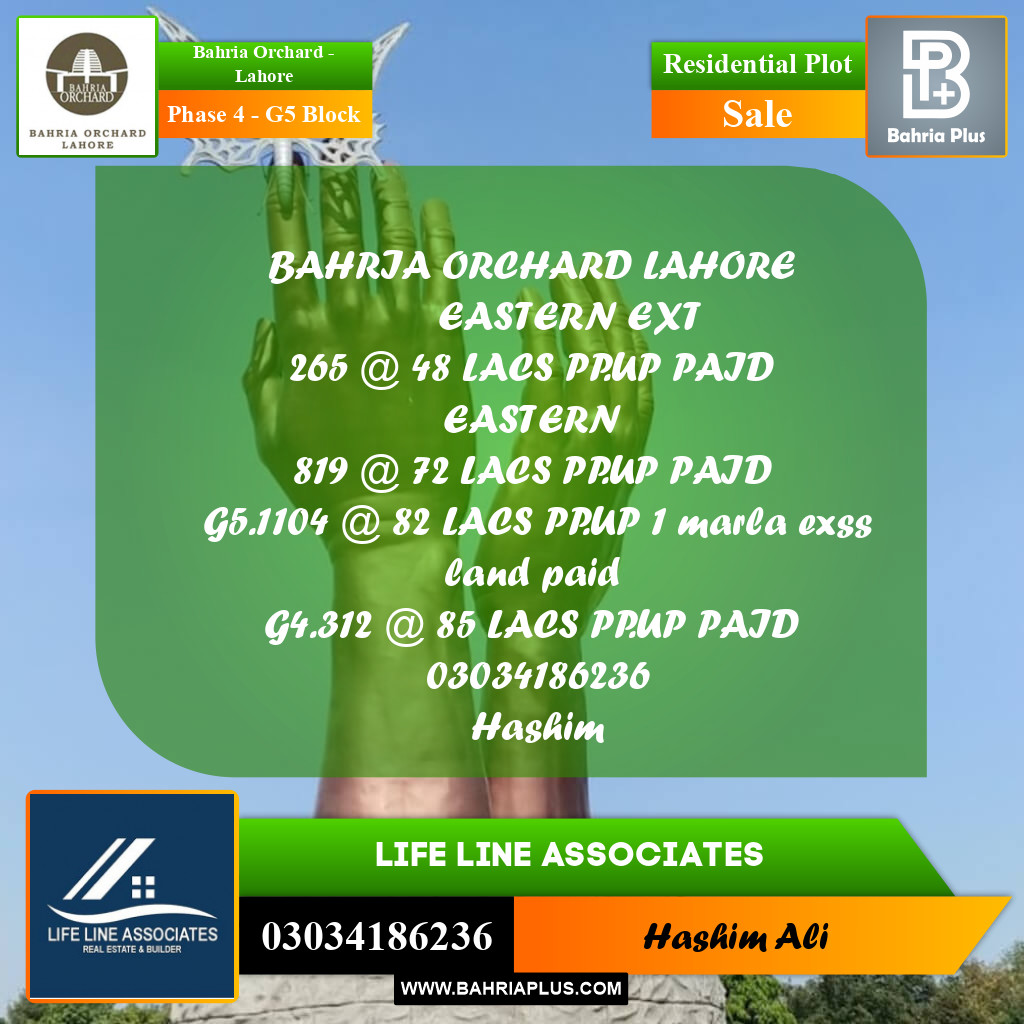 BAHRIA ORCHARD

BAHRIA ORCHARD LAHORE

Bahria Orchard - Lahore

Phase 4 - G5 Block

Residential Plot

Sale

Bahria Plus

BAHRIA ORCHARD LAHORE
EASTERN EXT
265 @ 48 LACS PP.UP PAID
EASTERN
819 @ 72 LACS PP.UP PAID
G5.1104 @ 82 LACS PP.UP 1 marla exss land paid
G4.312 @ 85 LACS PP.UP PAID
03034186236
Hashim

LIFE LINE ASSOCIATES
REAL ESTATE & BUILDER

LIFE LINE ASSOCIATES

03034186236

Hashim Ali

WWW.BAHRIAPLUS.COM